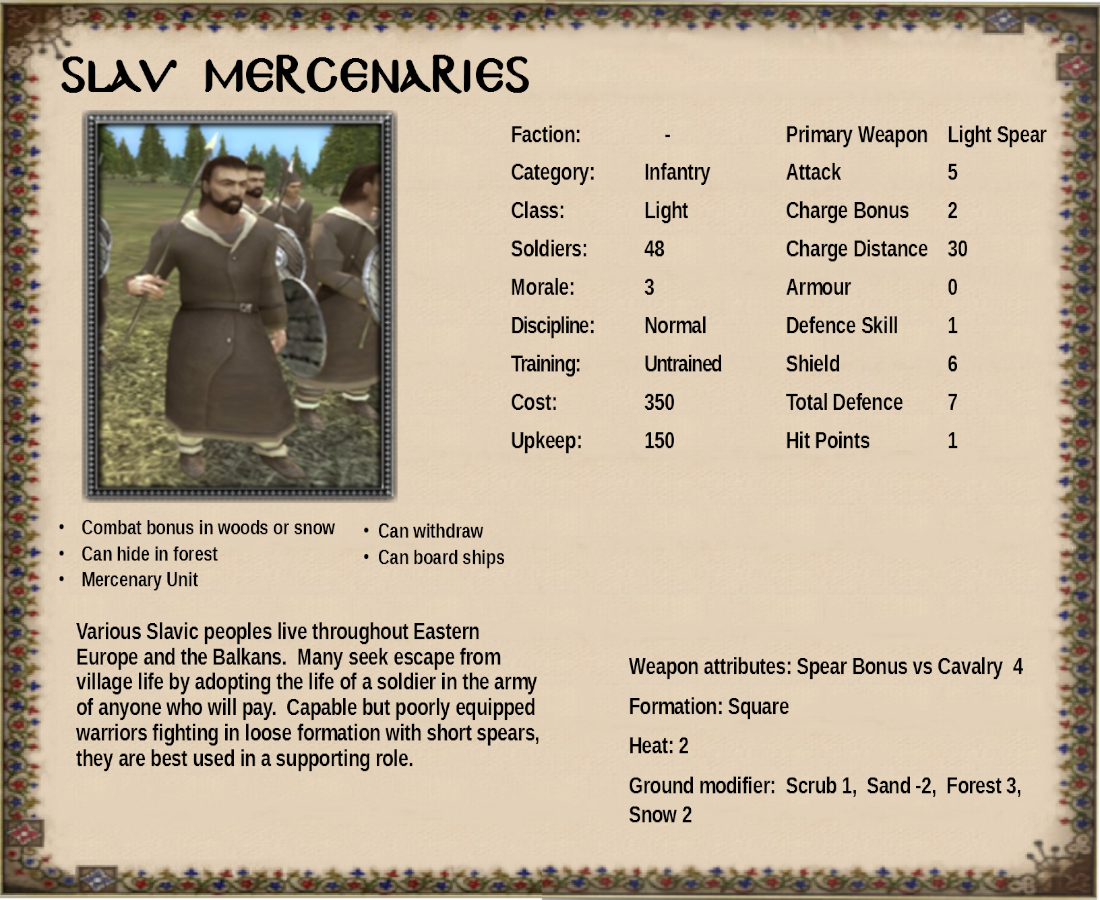 SLAV MERCENARIES

Faction: -
Category: Infantry
Class: Light
Soldiers: 48
Morale: 3
Discipline: Normal
Training: Untrained
Cost: 350
Upkeep: 150

Primary Weapon Light Spear
Attack 5
Charge Bonus 2
Charge Distance 30
Armour 0
Defence Skill 1
Shield 6
Total Defence 7
Hit Points 1

• Combat bonus in woods or snow
• Can hide in forest
• Mercenary Unit

• Can withdraw
• Can board ships

Various Slavic peoples live throughout Eastern Europe and the Balkans. Many seek escape from village life by adopting the life of a soldier in the army of anyone who will pay. Capable but poorly equipped warriors fighting in loose formation with short spears, they are best used in a supporting role.

Weapon attributes: Spear Bonus vs Cavalry 4

Formation: Square

Heat: 2

Ground modifier: Scrub 1, Sand -2, Forest 3, Snow 2